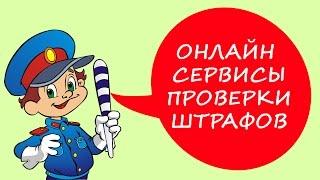 ОНЛАЙН СЕРВИСЫ ПРОВЕРКИ ШТРАФОВ